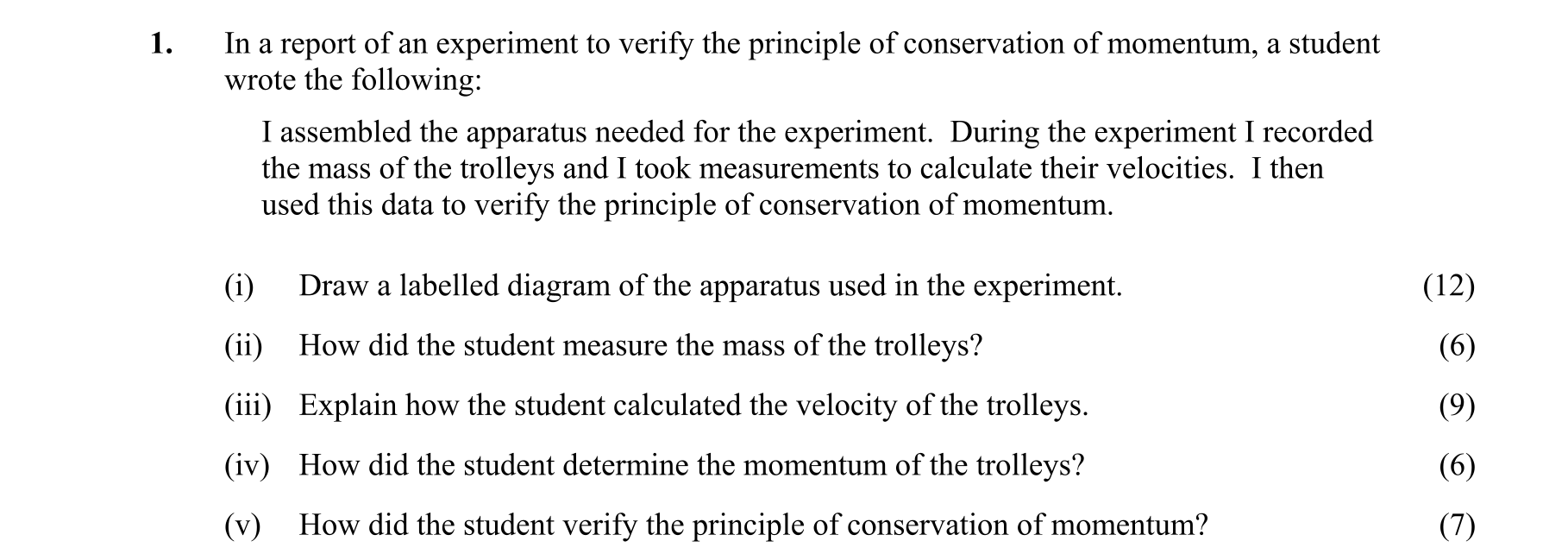 1. In a report of an experiment to verify the principle of conservation of momentum, a student wrote the following:

I assembled the apparatus needed for the experiment. During the experiment I recorded the mass of the trolleys and I took measurements to calculate their velocities. I then used this data to verify the principle of conservation of momentum.

(i) Draw a labelled diagram of the apparatus used in the experiment. (12)

(ii) How did the student measure the mass of the trolleys? (6)

(iii) Explain how the student calculated the velocity of the trolleys. (9)

(iv) How did the student determine the momentum of the trolleys? (6)

(v) How did the student verify the principle of conservation of momentum? (7)